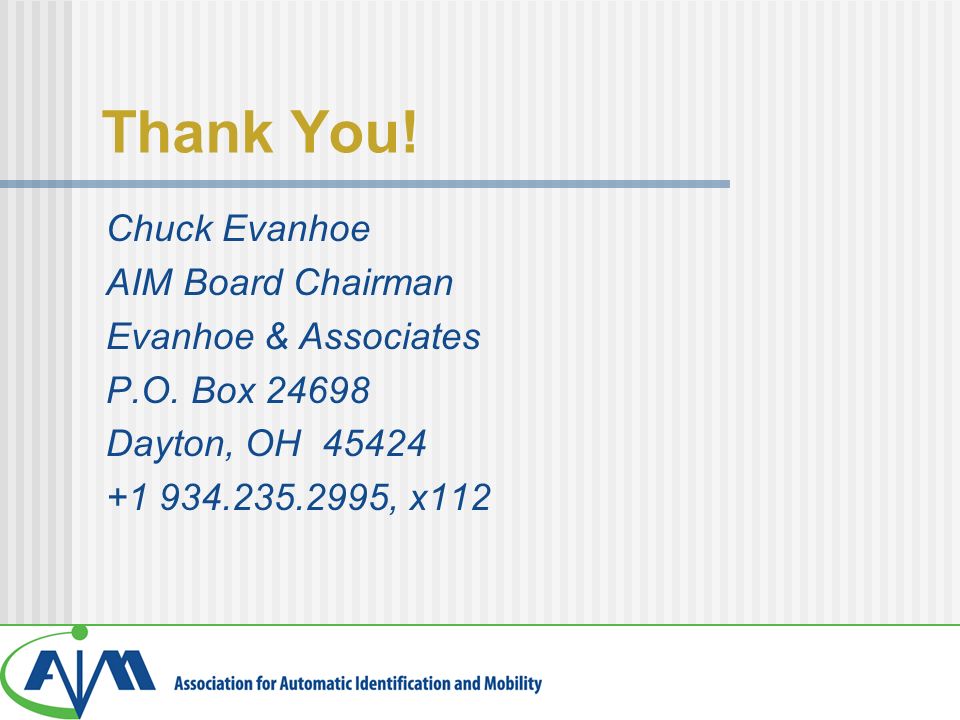 Thank You!

Chuck Evanhoe
AIM Board Chairman
Evanhoe & Associates
P.O. Box 24698
Dayton, OH 45424
+1 934.235.2995, x112

AIM

Association for Automatic Identification and Mobility